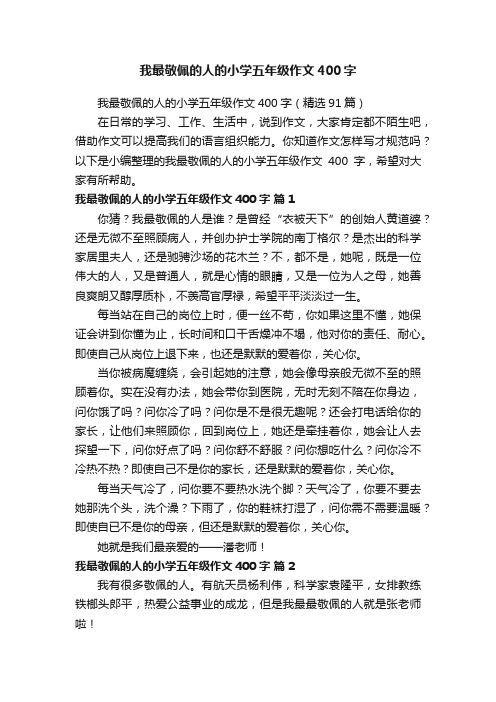 我最敬佩的人的小学五年级作文 400 字

我最敬佩的人的小学五年级作文 400 字（精选 91 篇）

在日常的学习、工作、生活中，说到作文，大家肯定都不陌生吧，借助作文可以提高我们的语言组织能力。你知道作文怎样写才规范吗？以下是小编整理的我最敬佩的人的小学五年级作文 400 字，希望对大家有所帮助。

我最敬佩的人的小学五年级作文 400 字 篇 1

你猜？我最敬佩的人是谁？是曾经“衣被天下”的创始人黄道婆？还是无微不至照顾病人，并创办护士学院的南丁格尔？是杰出的科学家居里夫人，还是驰骋沙场的花木兰？不，都不是，她呢，既是一位伟大的人，又是普通人，就是心情的眼睛，又是一位为人之母，她善良爽朗又醇厚质朴，不羡高官厚禄，希望平平淡淡过一生。

每当站在自己的岗位上时，便一丝不苟，你如果这里不懂，她保证会讲到你懂为止，长时间和口干舌燥冲不塌，他对你的责任、耐心。即使自己从岗位上退下来，也还是默默的爱着你，关心你。

当你被病魔缠绕，会引起她的注意，她会像母亲般无微不至的照顾着你。实在没有办法，她会带你到医院，无时无刻不陪在你身边，问你饿了吗？问你冷了吗？问你是不是很无趣呢？还会打电话给你的家长，让他们来照顾你，回到岗位上，她还是牵挂着你，她会让人去探望一下，问你好点了吗？问你舒不舒服？问你想吃什么？问你冷不冷热不热？即使自己不是你的家长，还是默默的爱着你，关心你。

每当天气冷了，问你要不要热水洗个脚？天气冷了，你要不要去她那洗个头，洗个澡？下雨了，你的鞋袜打湿了，问你需不需要温暖？即使自已不是你的母亲，但还是默默的爱着你，关心你。

她就是我们最亲爱的——潘老师！

我最敬佩的人的小学五年级作文 400 字 篇 2

我有很多敬佩的人。有航天员杨利伟，科学家袁隆平，女排教练铁榔头郎平，热爱公益事业的成龙，但是我最最敬佩的人就是张老师啦！